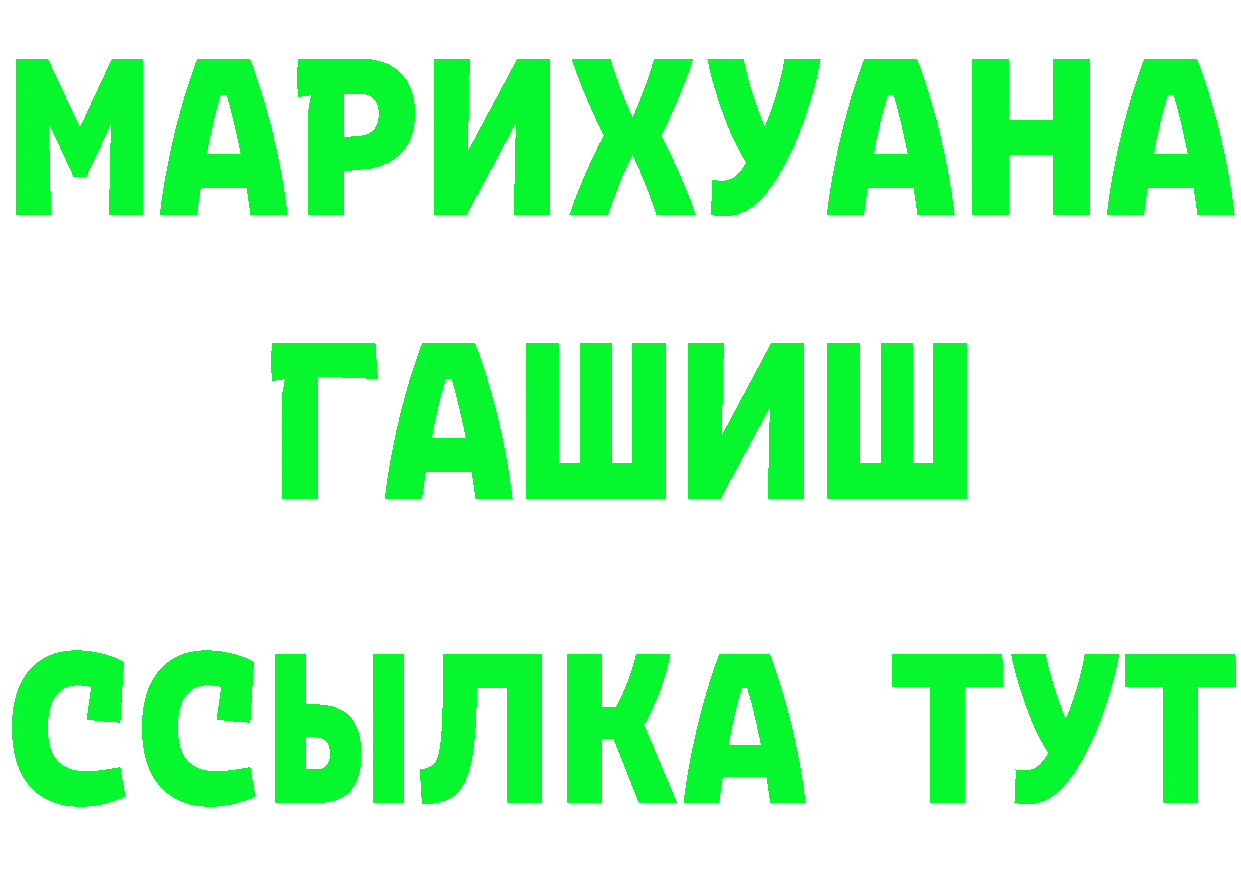 МАРИХУАНА
ГАШИШ
ССЫЛКА ТУТ